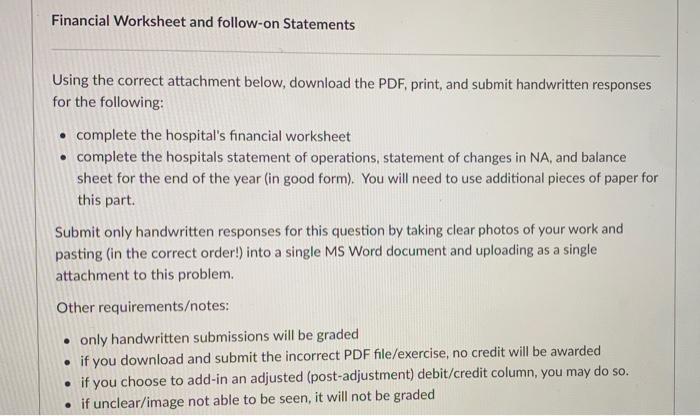 Financial Worksheet and follow-on Statements

Using the correct attachment below, download the PDF, print, and submit handwritten responses for the following:

• complete the hospital's financial worksheet
• complete the hospitals statement of operations, statement of changes in NA, and balance sheet for the end of the year (in good form). You will need to use additional pieces of paper for this part.

Submit only handwritten responses for this question by taking clear photos of your work and pasting (in the correct order!) into a single MS Word document and uploading as a single attachment to this problem.

Other requirements/notes:

• only handwritten submissions will be graded
• if you download and submit the incorrect PDF file/exercise, no credit will be awarded
• if you choose to add-in an adjusted (post-adjustment) debit/credit column, you may do so.
• if unclear/image not able to be seen, it will not be graded